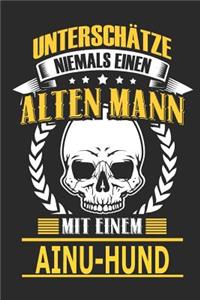 UNTERSCHÄTZE
NIEMALS EINEN
ALTEN MANN
MIT EINEM
AINU-HUND